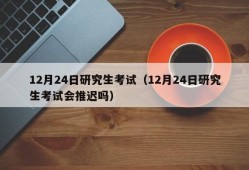 12月24日研究生考试（12月24日研究生考试会推迟吗）